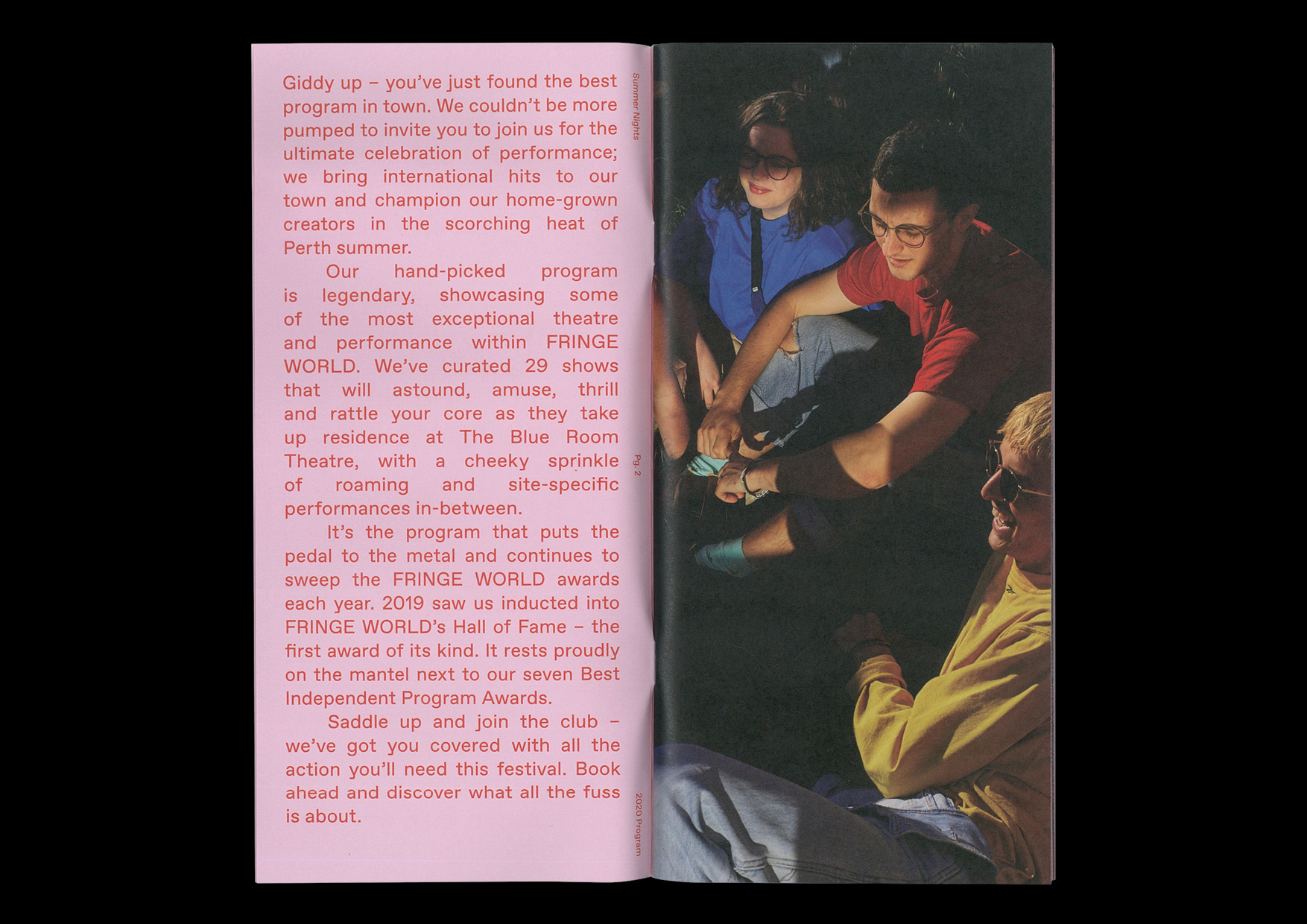 Giddy up – you've just found the best program in town. We couldn't be more pumped to invite you to join us for the ultimate celebration of performance; we bring international hits to our town and champion our home-grown creators in the scorching heat of Perth summer.

Our hand-picked program is legendary, showcasing some of the most exceptional theatre and performance within FRINGE WORLD. We've curated 29 shows that will astound, amuse, thrill and rattle your core as they take up residence at The Blue Room Theatre, with a cheeky sprinkle of roaming and site-specific performances in-between.

It's the program that puts the pedal to the metal and continues to sweep the FRINGE WORLD awards each year. 2019 saw us inducted into FRINGE WORLD's Hall of Fame – the first award of its kind. It rests proudly on the mantel next to our seven Best Independent Program Awards.

Saddle up and join the club – we've got you covered with all the action you'll need this festival. Book ahead and discover what all the fuss is about.

Summer Nights

Pg. 2

2020 Program